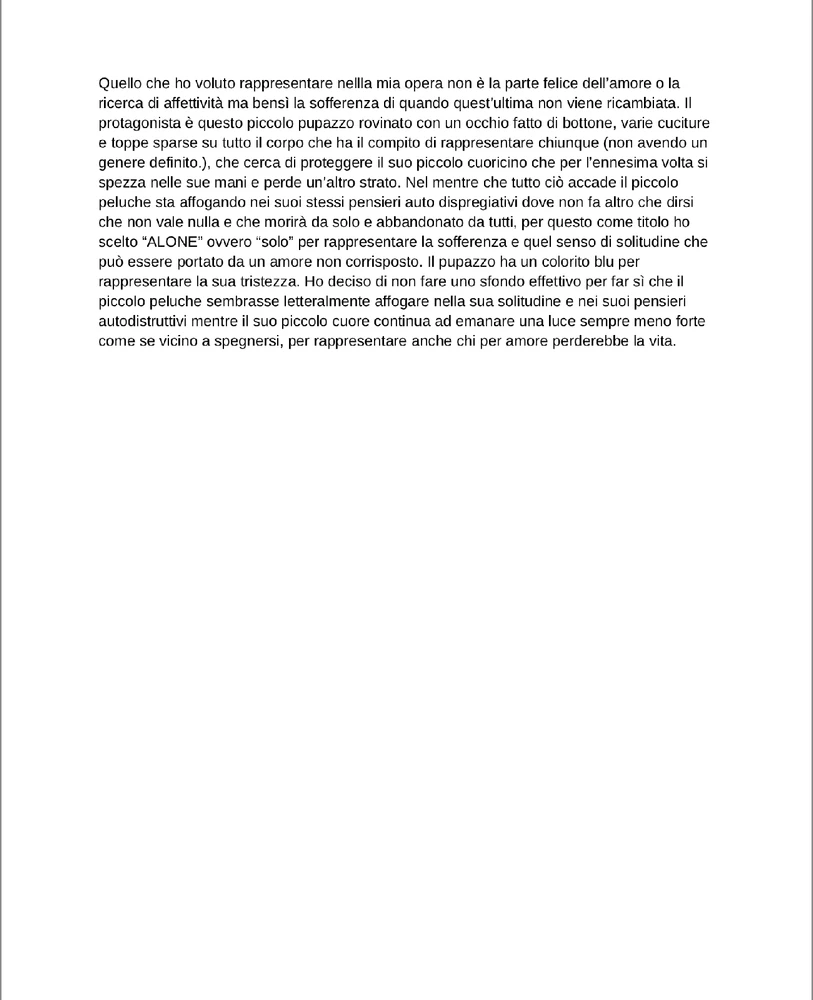 Quello che ho voluto rappresentare nellla mia opera non è la parte felice dell'amore o la ricerca di affettività ma bensì la sofferenza di quando quest'ultima non viene ricambiata. Il protagonista è questo piccolo pupazzo rovinato con un occhio fatto di bottone, varie cuciture e toppe sparse su tutto il corpo che ha il compito di rappresentare chiunque (non avendo un genere definito.), che cerca di proteggere il suo piccolo cuoricino che per l'ennesima volta si spezza nelle sue mani e perde un'altro strato. Nel mentre che tutto ciò accade il piccolo peluche sta affogando nei suoi stessi pensieri auto dispregiativi dove non fa altro che dirsi che non vale nulla e che morirà da solo e abbandonato da tutti, per questo come titolo ho scelto "ALONE" ovvero "solo" per rappresentare la sofferenza e quel senso di solitudine che può essere portato da un amore non corrisposto. Il pupazzo ha un colorito blu per rappresentare la sua tristezza. Ho deciso di non fare uno sfondo effettivo per far sì che il piccolo peluche sembrasse letteralmente affogare nella sua solitudine e nei suoi pensieri autodistruttivi mentre il suo piccolo cuore continua ad emanare una luce sempre meno forte come se vicino a spegnersi, per rappresentare anche chi per amore perderebbe la vita.